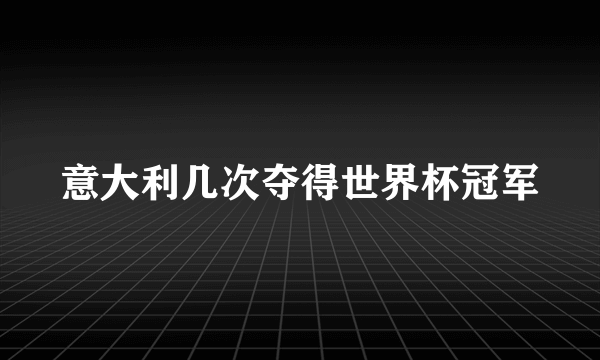 意大利几次夺得世界杯冠军